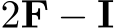 $2\mathbf{F} - \mathbf{I}$